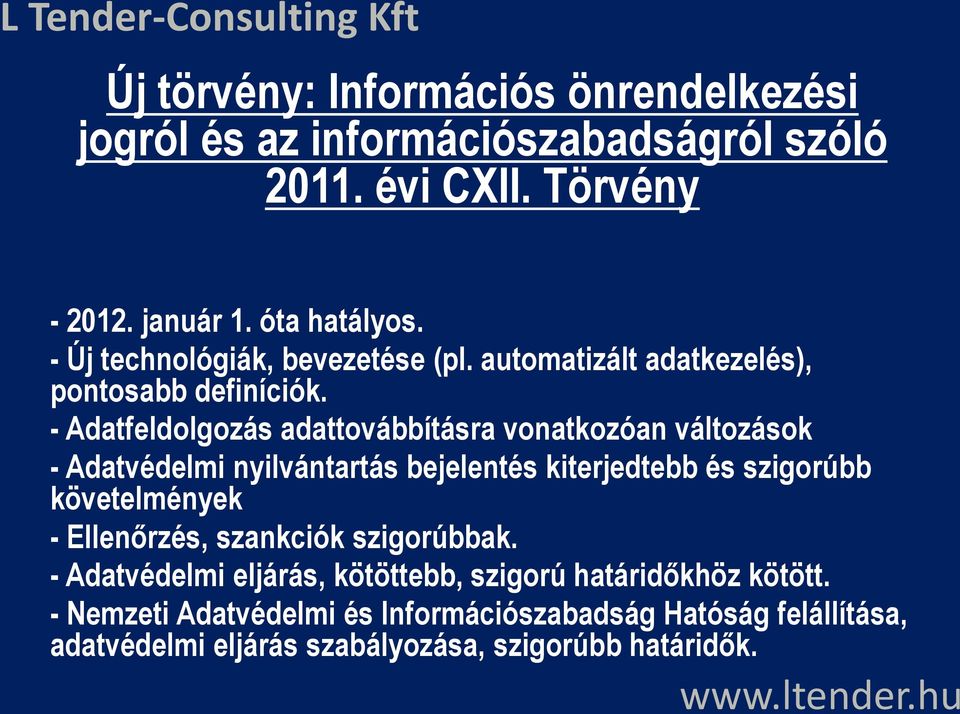 L Tender-Consulting Kft

Új törvény: Információs önrendelkezési jogról és az információszabadságról szóló 2011. évi CXII. Törvény

- 2012. január 1. óta hatályos.
- Új technológiák, bevezetése (pl. automatizált adatkezelés), pontosabb definíciók.
- Adatfeldolgozás adattovábbításra vonatkozóan változások
- Adatvédelmi nyilvántartás bejelentés kiterjedtebb és szigorúbb követelmények
- Ellenőrzés, szankciók szigorúbbak.
- Adatvédelmi eljárás, kötöttebb, szigorú határidőkhöz kötött.
- Nemzeti Adatvédelmi és Információszabadság Hatóság felállítása, adatvédelmi eljárás szabályozása, szigorúbb határidők.

www.ltender.hu